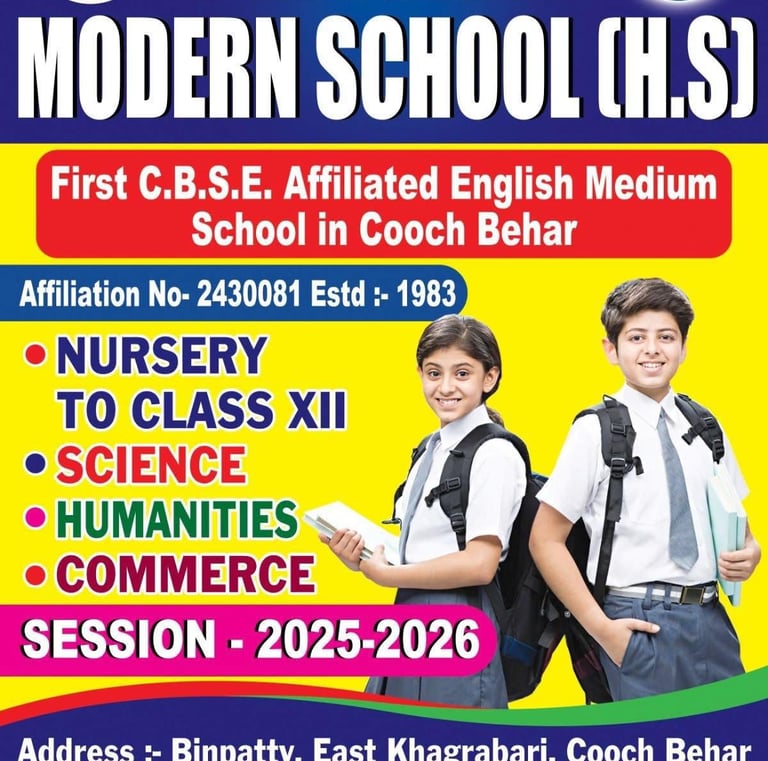 MODERN SCHOOL (H.S)

First C.B.S.E. Affiliated English Medium School in Cooch Behar

Affiliation No- 2430081 Estd :- 1983

• NURSERY TO CLASS XII
• SCIENCE
• HUMANITIES
• COMMERCE

SESSION - 2025-2026

Address :- Binpatty, East Khagrabari, Cooch Behar